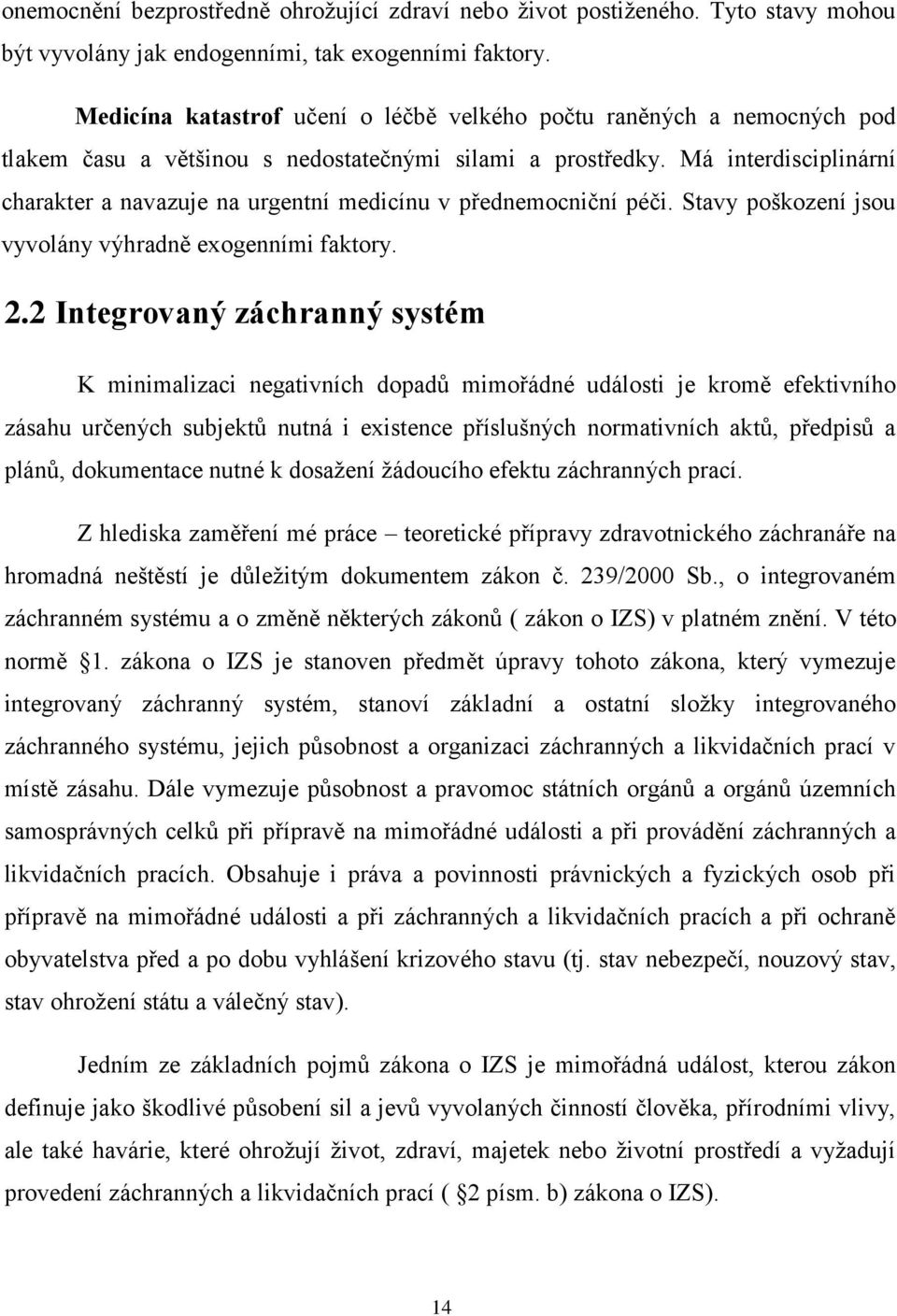 onemocnění bezprostředně ohrožující zdraví nebo život postiženého. Tyto stavy mohou být vyvolány jak endogenními, tak exogenními faktory.

Medicína katastrof učení o léčbě velkého počtu raněných a nemocných pod tlakem času a většinou s nedostatečnými silami a prostředky. Má interdisciplinární charakter a navazuje na urgentní medicínu v přednemocniční péči. Stavy poškození jsou vyvolány výhradně exogenními faktory.

2.2 Integrovaný záchranný systém

K minimalizaci negativních dopadů mimořádné události je kromě efektivního zásahu určených subjektů nutná i existence příslušných normativních aktů, předpisů a plánů, dokumentace nutné k dosažení žádoucího efektu záchranných prací.

Z hlediska zaměření mé práce – teoretické přípravy zdravotnického záchranáře na hromadná neštěstí je důležitým dokumentem zákon č. 239/2000 Sb., o integrovaném záchranném systému a o změně některých zákonů ( zákon o IZS) v platném znění. V této normě §1. zákona o IZS je stanoven předmět úpravy tohoto zákona, který vymezuje integrovaný záchranný systém, stanoví základní a ostatní složky integrovaného záchranného systému, jejich působnost a organizaci záchranných a likvidačních prací v místě zásahu. Dále vymezuje působnost a pravomoc státních orgánů a orgánů územních samosprávných celků při přípravě na mimořádné události a při provádění záchranných a likvidačních pracích. Obsahuje i práva a povinnosti právnických a fyzických osob při přípravě na mimořádné události a při záchranných a likvidačních pracích a při ochraně obyvatelstva před a po dobu vyhlášení krizového stavu (tj. stav nebezpečí, nouzový stav, stav ohrožení státu a válečný stav).

Jedním ze základních pojmů zákona o IZS je mimořádná událost, kterou zákon definuje jako škodlivé působení sil a jevů vyvolaných činností člověka, přírodními vlivy, ale také havárie, které ohrožují život, zdraví, majetek nebo životní prostředí a vyžadují provedení záchranných a likvidačních prací ( §2 písm. b) zákona o IZS).

14